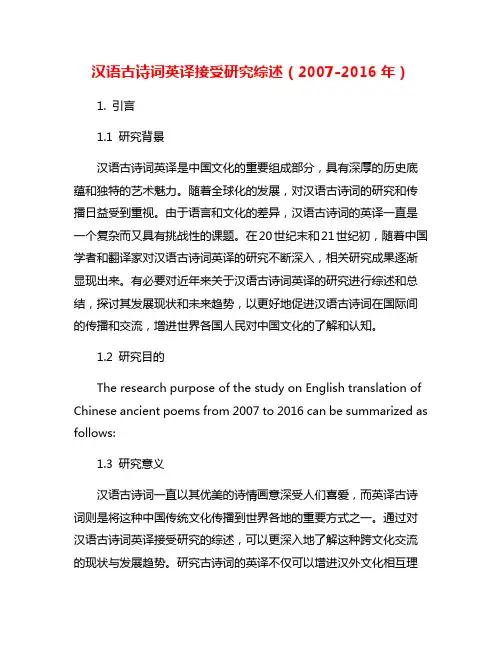 汉语古诗词英译接受研究综述（2007-2016 年）

1. 引言

1.1 研究背景

汉语古诗词英译是中国文化的重要组成部分，具有深厚的历史底蕴和独特的艺术魅力。随着全球化的发展，对汉语古诗词的研究和传播日益受到重视。由于语言和文化的差异，汉语古诗词的英译一直是一个复杂而又具有挑战性的课题。在20世纪末和21世纪初，随着中国学者和翻译家对汉语古诗词英译的研究不断深入，相关研究成果逐渐显现出来。有必要对近年来关于汉语古诗词英译的研究进行综述和总结，探讨其发展现状和未来趋势，以更好地促进汉语古诗词在国际间的传播和交流，增进世界各国人民对中国文化的了解和认知。

1.2 研究目的

The research purpose of the study on English translation of Chinese ancient poems from 2007 to 2016 can be summarized as follows:

1.3 研究意义

汉语古诗词一直以其优美的诗情画意深受人们喜爱，而英译古诗词则是将这种中国传统文化传播到世界各地的重要方式之一。通过对汉语古诗词英译接受研究的综述，可以更深入地了解这种跨文化交流的现状与发展趋势。研究古诗词的英译不仅可以增进汉外文化相互理